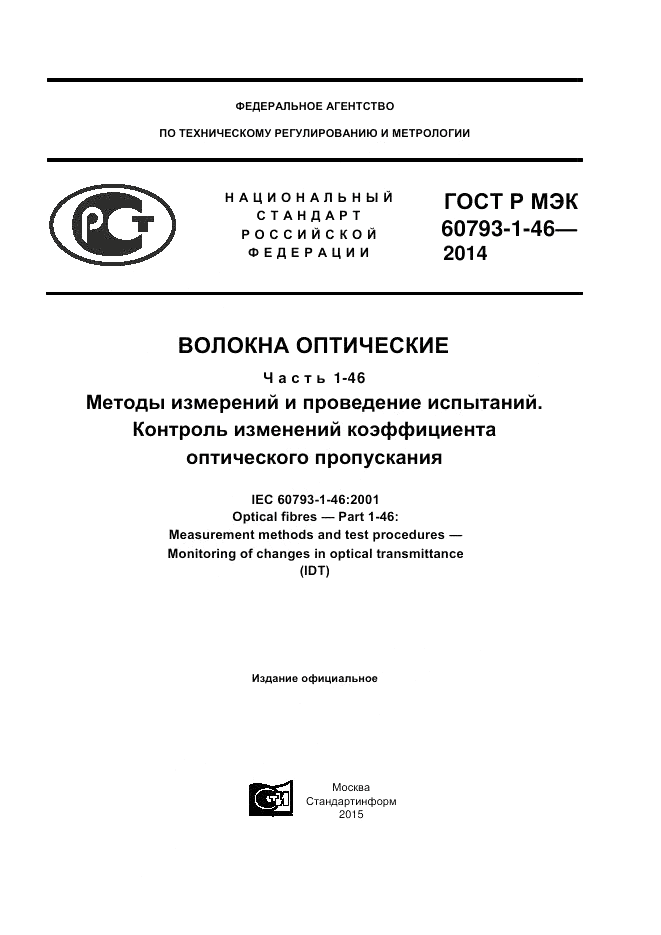 ФЕДЕРАЛЬНОЕ АГЕНТСТВО

ПО ТЕХНИЧЕСКОМУ РЕГУЛИРОВАНИЮ И МЕТРОЛОГИИ

НАЦИОНАЛЬНЫЙ СТАНДАРТ РОССИЙСКОЙ ФЕДЕРАЦИИ

ГОСТ Р МЭК 60793-1-46— 2014

ВОЛОКНА ОПТИЧЕСКИЕ

Часть 1-46

Методы измерений и проведение испытаний. Контроль изменений коэффициента оптического пропускания

IEC 60793-1-46:2001
Optical fibres — Part 1-46:
Measurement methods and test procedures —
Monitoring of changes in optical transmittance
(IDT)

Издание официальное

Москва
Стандартинформ
2015